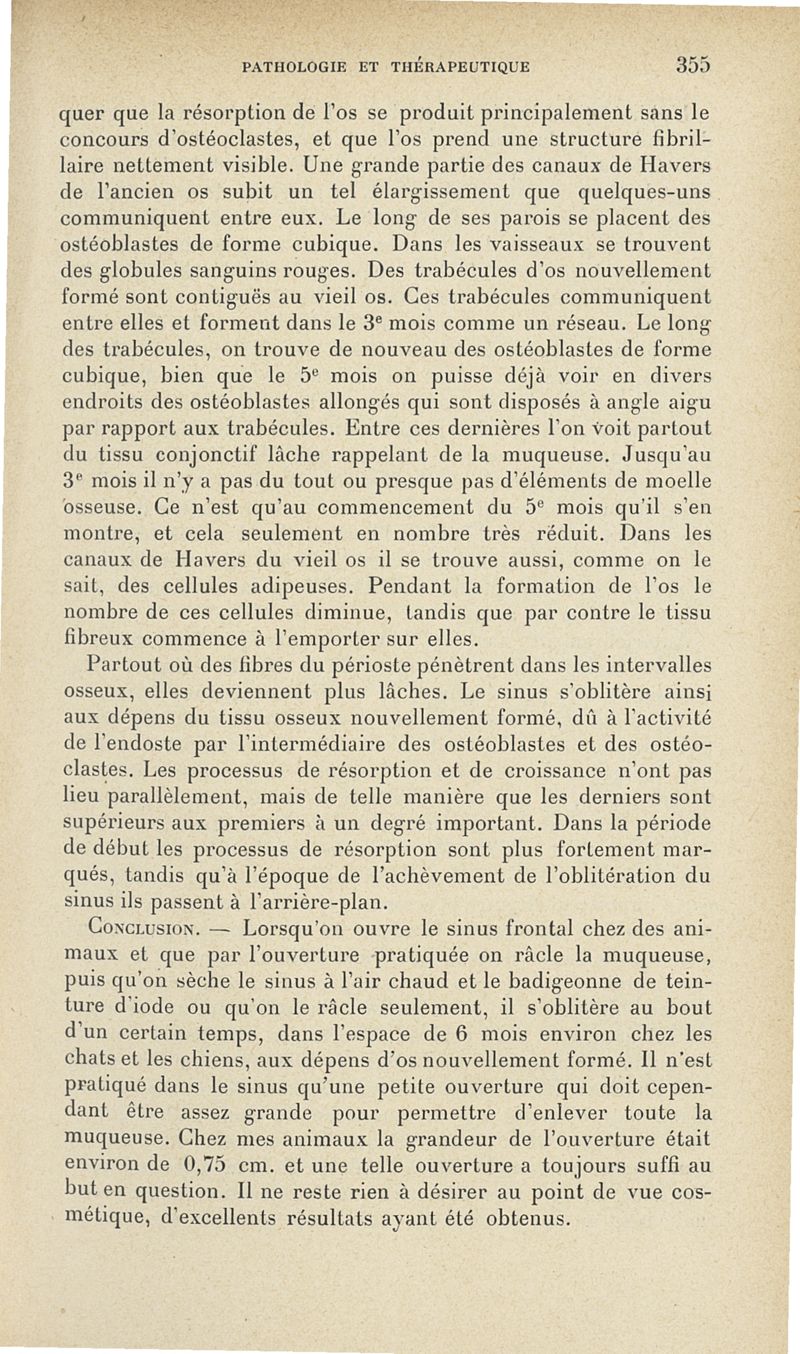 PATHOLOGIE ET THÉRAPEUTIQUE 355

quer que la résorption de l'os se produit principalement sans le concours d'ostéoclastes, et que l'os prend une structure fibrillaire nettement visible. Une grande partie des canaux de Havers de l'ancien os subit un tel élargissement que quelques-uns communiquent entre eux. Le long de ses parois se placent des ostéoblastes de forme cubique. Dans les vaisseaux se trouvent des globules sanguins rouges. Des trabécules d'os nouvellement formé sont contiguës au vieil os. Ces trabécules communiquent entre elles et forment dans le 3e mois comme un réseau. Le long des trabécules, on trouve de nouveau des ostéoblastes de forme cubique, bien que le 5e mois on puisse déjà voir en divers endroits des ostéoblastes allongés qui sont disposés à angle aigu par rapport aux trabécules. Entre ces dernières l'on voit partout du tissu conjonctif lâche rappelant de la muqueuse. Jusqu'au 3e mois il n'y a pas du tout ou presque pas d'éléments de moelle osseuse. Ce n'est qu'au commencement du 5e mois qu'il s'en montre, et cela seulement en nombre très réduit. Dans les canaux de Havers du vieil os il se trouve aussi, comme on le sait, des cellules adipeuses. Pendant la formation de l'os le nombre de ces cellules diminue, tandis que par contre le tissu fibreux commence à l'emporter sur elles.

Partout où des fibres du périoste pénètrent dans les intervalles osseux, elles deviennent plus lâches. Le sinus s'oblitère ainsi aux dépens du tissu osseux nouvellement formé, dû à l'activité de l'endoste par l'intermédiaire des ostéoblastes et des ostéoclastes. Les processus de résorption et de croissance n'ont pas lieu parallèlement, mais de telle manière que les derniers sont supérieurs aux premiers à un degré important. Dans la période de début les processus de résorption sont plus fortement marqués, tandis qu'à l'époque de l'achèvement de l'oblitération du sinus ils passent à l'arrière-plan.

Conclusion. — Lorsqu'on ouvre le sinus frontal chez des animaux et que par l'ouverture pratiquée on râcle la muqueuse, puis qu'on sèche le sinus à l'air chaud et le badigeonne de teinture d'iode ou qu'on le râcle seulement, il s'oblitère au bout d'un certain temps, dans l'espace de 6 mois environ chez les chats et les chiens, aux dépens d'os nouvellement formé. Il n'est pratiqué dans le sinus qu'une petite ouverture qui doit cependant être assez grande pour permettre d'enlever toute la muqueuse. Chez mes animaux la grandeur de l'ouverture était environ de 0,75 cm. et une telle ouverture a toujours suffi au but en question. Il ne reste rien à désirer au point de vue cosmétique, d'excellents résultats ayant été obtenus.